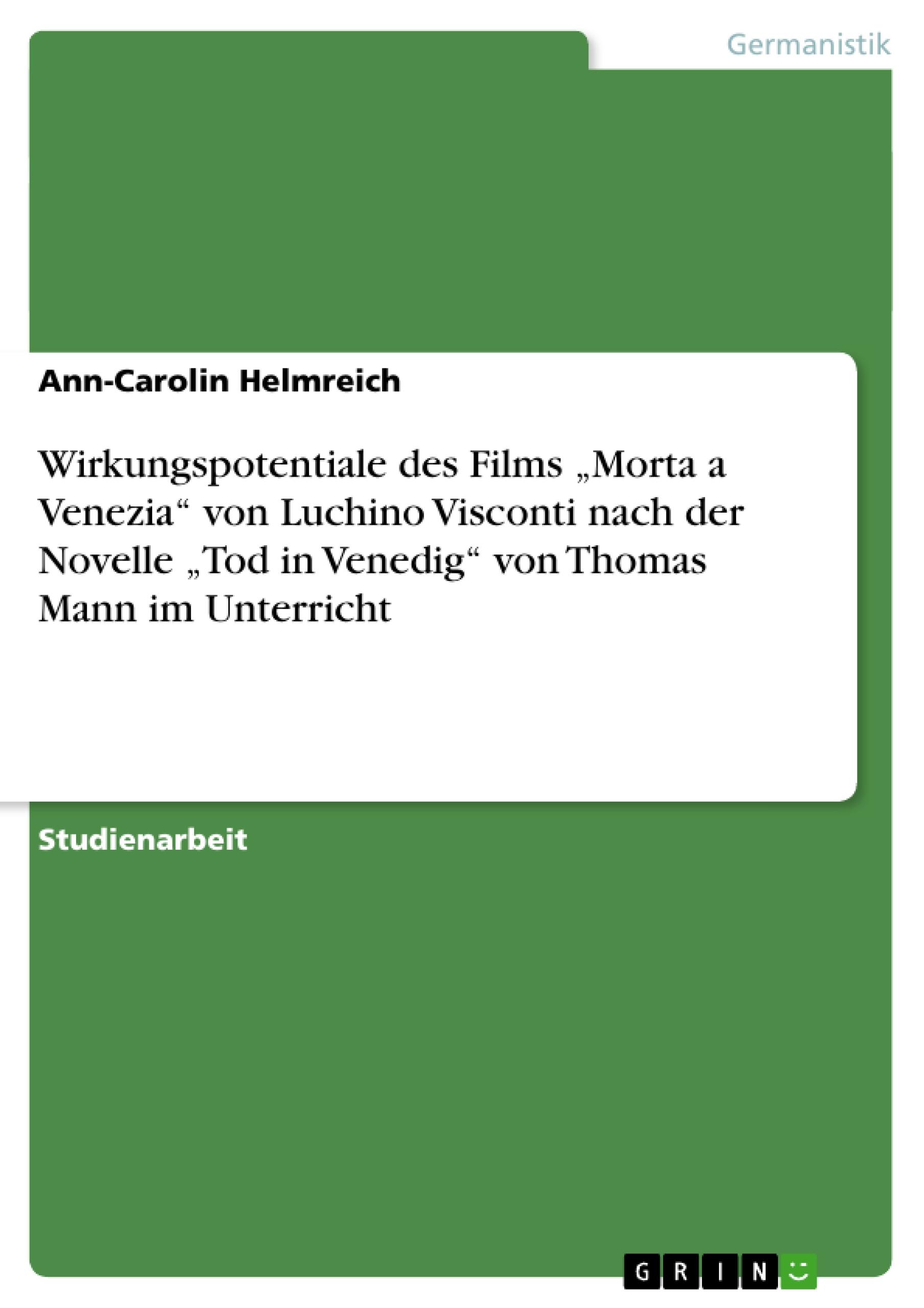 Germanistik

Ann-Carolin Helmreich

Wirkungspotentiale des Films „Morta a Venezia“ von Luchino Visconti nach der Novelle „Tod in Venedig“ von Thomas Mann im Unterricht

Studienarbeit

GRIN